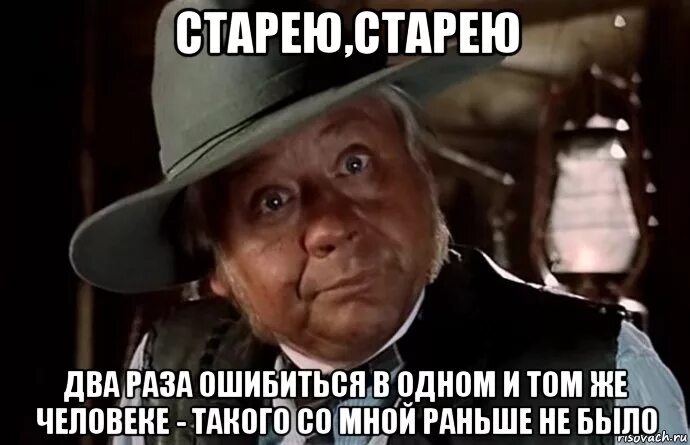 СТАРЕЮ,СТАРЕЮ

ДВА РАЗА ОШИБИТЬСЯ В ОДНОМ И ТОМ ЖЕ ЧЕЛОВЕКЕ - ТАКОГО СО МНОЙ РАНЬШЕ НЕ БЫЛО

risovach.ru